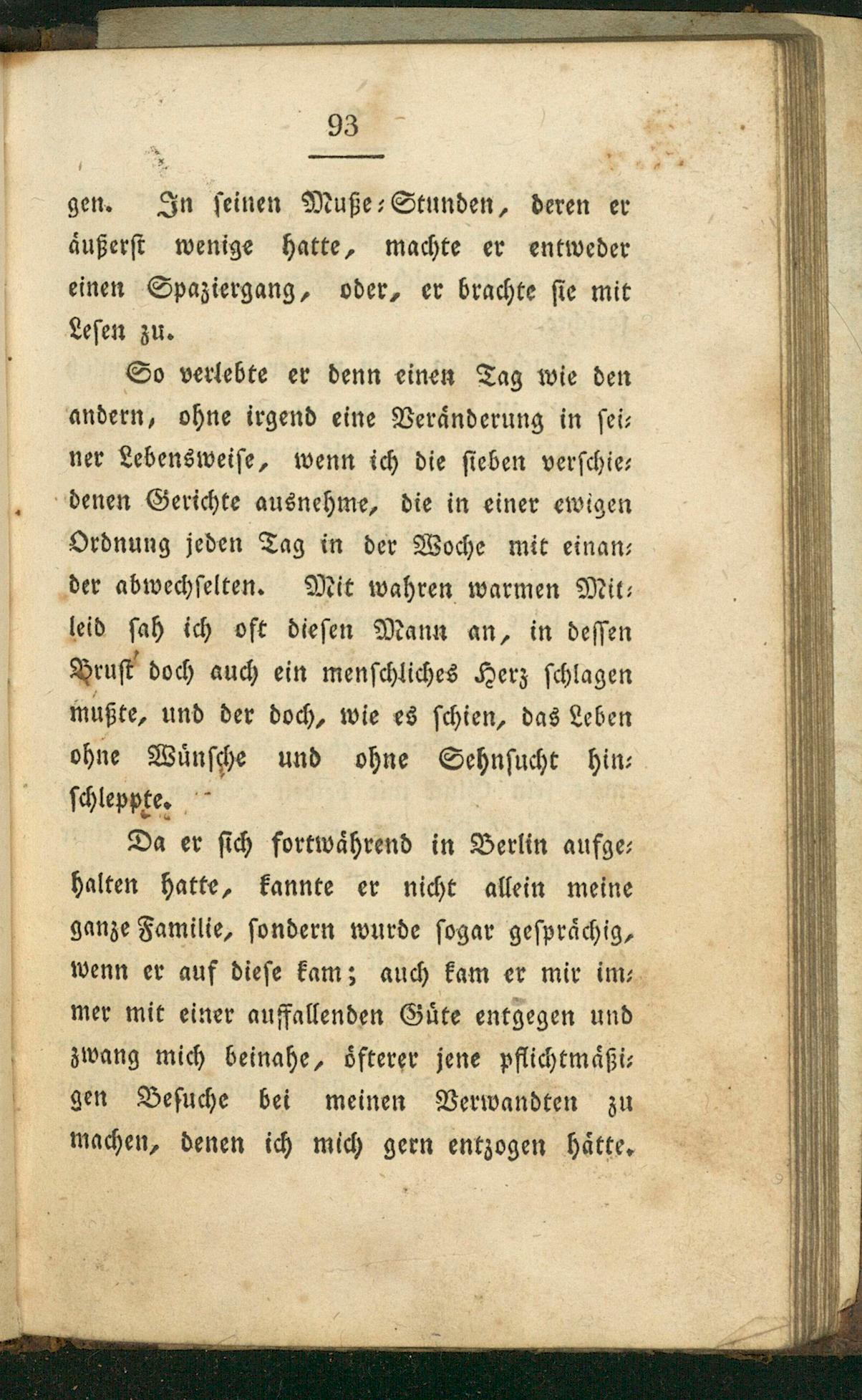 93

gen. In seinen Muße-Stunden, deren er äußerst wenige hatte, machte er entweder einen Spaziergang, oder, er brachte sie mit Lesen zu.

So verlebte er denn einen Tag wie den andern, ohne irgend eine Veränderung in seiner Lebensweise, wenn ich die sieben verschiedenen Gerichte ausnehme, die in einer ewigen Ordnung jeden Tag in der Woche mit einander abwechselten. Mit wahren warmen Mitleid sah ich oft diesen Mann an, in dessen Brust doch auch ein menschliches Herz schlagen mußte, und der doch, wie es schien, das Leben ohne Wünsche und ohne Sehnsucht hinschleppte.

Da er sich fortwährend in Berlin aufgehalten hatte, kannte er nicht allein meine ganze Familie, sondern wurde sogar gesprächig, wenn er auf diese kam; auch kam er mir immer mit einer auffallenden Güte entgegen und zwang mich beinahe, öfterer jene pflichtmäßigen Besuche bei meinen Verwandten zu machen, denen ich mich gern entzogen hätte.